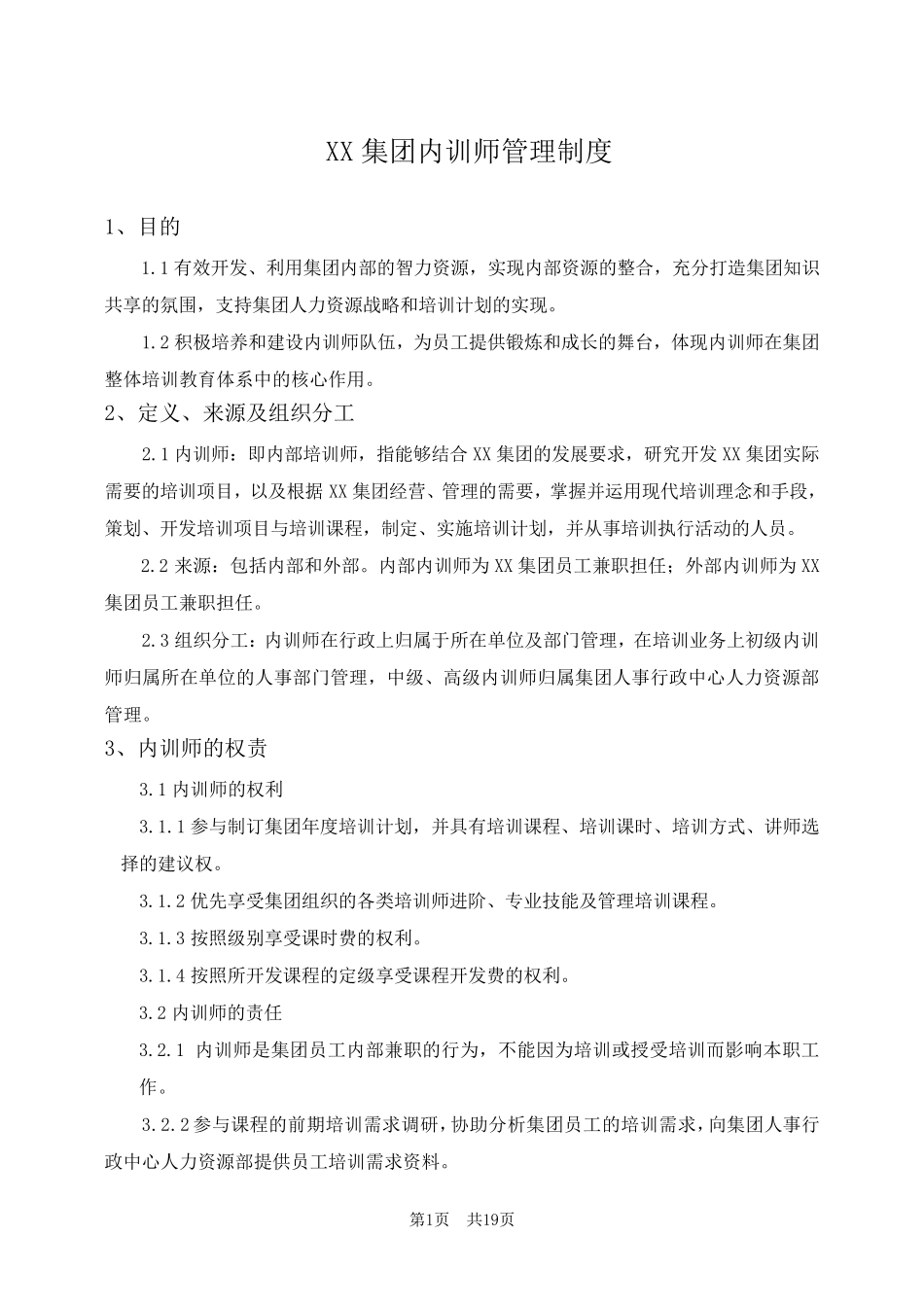 XX 集团内训师管理制度

1、目的

1.1 有效开发、利用集团内部的智力资源，实现内部资源的整合，充分打造集团知识共享的氛围，支持集团人力资源战略和培训计划的实现。

1.2 积极培养和建设内训师队伍，为员工提供锻炼和成长的舞台，体现内训师在集团整体培训教育体系中的核心作用。

2、定义、来源及组织分工

2.1 内训师：即内部培训师，指能够结合 XX 集团的发展要求，研究开发 XX 集团实际需要的培训项目，以及根据 XX 集团经营、管理的需要，掌握并运用现代培训理念和手段，策划、开发培训项目与培训课程，制定、实施培训计划，并从事培训执行活动的人员。

2.2 来源：包括内部和外部。内部内训师为 XX 集团员工兼职担任；外部内训师为 XX 集团员工兼职担任。

2.3 组织分工：内训师在行政上归属于所在单位及部门管理，在培训业务上初级内训师归属所在单位的人事部门管理，中级、高级内训师归属集团人事行政中心人力资源部管理。

3、内训师的权责

3.1 内训师的权利

3.1.1 参与制订集团年度培训计划，并具有培训课程、培训课时、培训方式、讲师选择的建议权。

3.1.2 优先享受集团组织的各类培训师进阶、专业技能及管理培训课程。

3.1.3 按照级别享受课时费的权利。

3.1.4 按照所开发课程的定级享受课程开发费的权利。

3.2 内训师的责任

3.2.1 内训师是集团员工内部兼职的行为，不能因为培训或授受培训而影响本职工作。

3.2.2 参与课程的前期培训需求调研，协助分析集团员工的培训需求，向集团人事行政中心人力资源部提供员工培训需求资料。

第1页 共19页